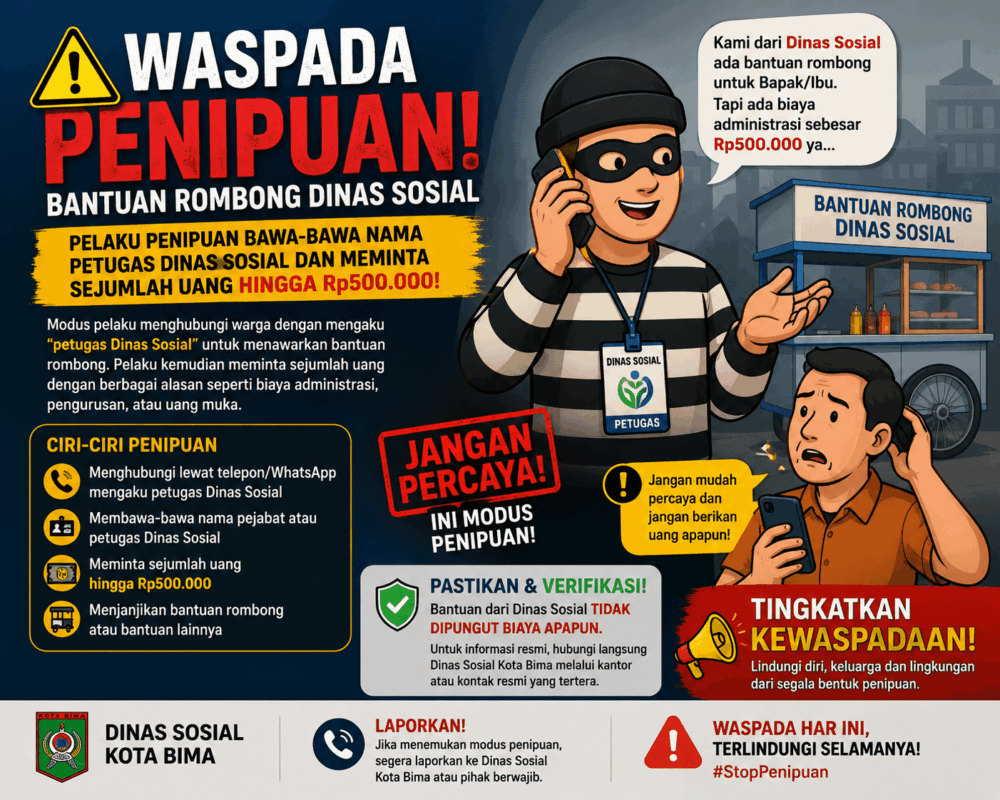 WASPADA PENIPUAN!

BANTUAN ROMBONG DINAS SOSIAL

PELAKU PENIPUAN BAWA-BAWA NAMA PETUGAS DINAS SOSIAL DAN MEMINTA SEJUMLAH UANG HINGGA Rp500.000!

Modus pelaku menghubungi warga dengan mengaku "petugas Dinas Sosial" untuk menawarkan bantuan rombong. Pelaku kemudian meminta sejumlah uang dengan berbagai alasan seperti biaya administrasi, pengurusan, atau uang muka.

CIRI-CIRI PENIPUAN

Menghubungi lewat telepon/WhatsApp mengaku petugas Dinas Sosial

Membawa-bawa nama pejabat atau petugas Dinas Sosial

Meminta sejumlah uang hingga Rp500.000

Menjanjikan bantuan rombong atau bantuan lainnya

Kami dari Dinas Sosial ada bantuan rombong untuk Bapak/Ibu. Tapi ada biaya administrasi sebesar Rp500.000 ya...

BANTUAN ROMBONG DINAS SOSIAL

DINAS SOSIAL

PETUGAS

JANGAN PERCAYA!

INI MODUS PENIPUAN!

Jangan mudah percaya dan jangan berikan uang apapun!

PASTIKAN & VERIFIKASI!

Bantuan dari Dinas Sosial TIDAK DIPUNGUT BIAYA APAPUN.

Untuk informasi resmi, hubungi langsung Dinas Sosial Kota Bima melalui kantor atau kontak resmi yang tertera.

TINGKATKAN KEWASPADAAN!

Lindungi diri, keluarga dan lingkungan dari segala bentuk penipuan.

KOTA BIMA

DINAS SOSIAL KOTA BIMA

LAPORKAN!

Jika menemukan modus penipuan, segera laporkan ke Dinas Sosial Kota Bima atau pihak berwajib.

WASPADA HAR INI, TERLINDUNGI SELAMANYA!

#StopPenipuan